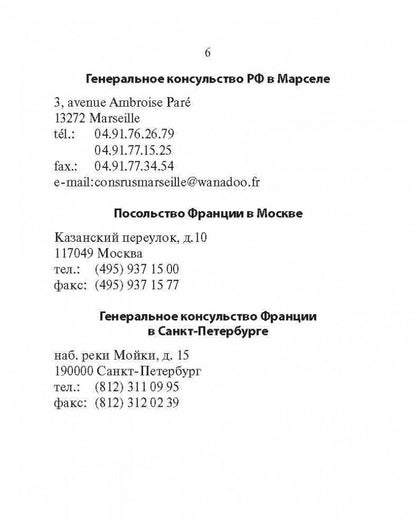 6

Генеральное консульство РФ в Марселе

3, avenue Ambroise Paré
13272 Marseille
tél.: 04.91.76.26.79
04.91.77.15.25
fax.: 04.91.77.34.54
e-mail:consrusmarseille@wanadoo.fr

Посольство Франции в Москве

Казанский переулок, д.10
117049 Москва
тел.: (495) 937 15 00
факс: (495) 937 15 77

Генеральное консульство Франции в Санкт-Петербурге

наб. реки Мойки, д. 15
190000 Санкт-Петербург
тел.: (812) 311 09 95
факс: (812) 312 02 39